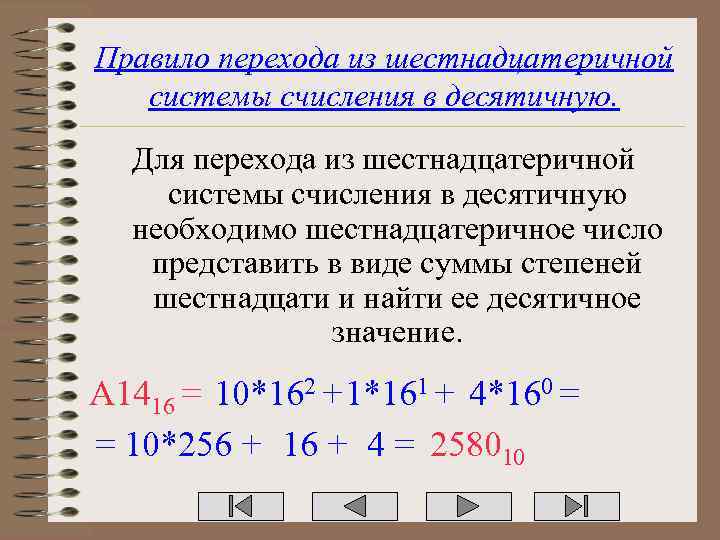 Правило перехода из шестнадцатеричной системы счисления в десятичную.

Для перехода из шестнадцатеричной системы счисления в десятичную необходимо шестнадцатеричное число представить в виде суммы степеней шестнадцати и найти ее десятичное значение.

$A14_{16} = 10*16^2 + 1*16^1 + 4*16^0 =$
$= 10*256 + 16 + 4 = 2580_{10}$